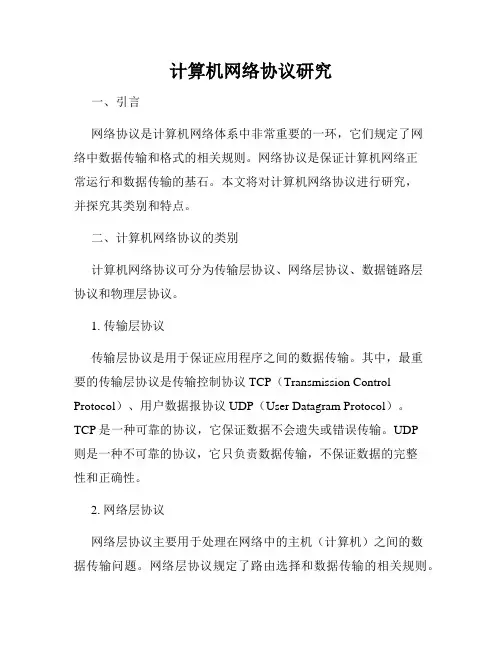 计算机网络协议研究

一、引言

网络协议是计算机网络体系中非常重要的一环，它们规定了网络中数据传输和格式的相关规则。网络协议是保证计算机网络正常运行和数据传输的基石。本文将对计算机网络协议进行研究，并探究其类别和特点。

二、计算机网络协议的类别

计算机网络协议可分为传输层协议、网络层协议、数据链路层协议和物理层协议。

1. 传输层协议

传输层协议是用于保证应用程序之间的数据传输。其中，最重要的传输层协议是传输控制协议 TCP（Transmission Control Protocol）、用户数据报协议 UDP（User Datagram Protocol）。TCP 是一种可靠的协议，它保证数据不会遗失或错误传输。UDP 则是一种不可靠的协议，它只负责数据传输，不保证数据的完整性和正确性。

2. 网络层协议

网络层协议主要用于处理在网络中的主机（计算机）之间的数据传输问题。网络层协议规定了路由选择和数据传输的相关规则。